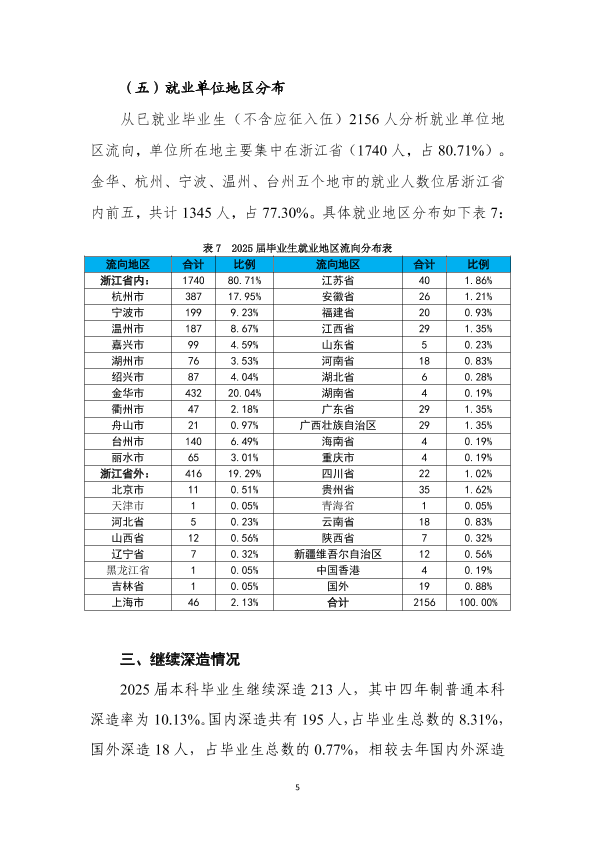 （五）就业单位地区分布

从已就业毕业生（不含应征入伍）2156人分析就业单位地区流向，单位所在地主要集中在浙江省（1740人，占80.71%）。金华、杭州、宁波、温州、台州五个地市的就业人数位居浙江省内前五，共计1345人，占77.30%。具体就业地区分布如下表7：

表7 2025届毕业生就业地区流向分布表

| 流向地区 | 合计 | 比例 | 流向地区 | 合计 | 比例 |
|---|---|---|---|---|---|
| 浙江省内： | 1740 | 80.71% | 江苏省 | 40 | 1.86% |
| 杭州市 | 387 | 17.95% | 安徽省 | 26 | 1.21% |
| 宁波市 | 199 | 9.23% | 福建省 | 20 | 0.93% |
| 温州市 | 187 | 8.67% | 江西省 | 29 | 1.35% |
| 嘉兴市 | 99 | 4.59% | 山东省 | 5 | 0.23% |
| 湖州市 | 76 | 3.53% | 河南省 | 18 | 0.83% |
| 绍兴市 | 87 | 4.04% | 湖北省 | 6 | 0.28% |
| 金华市 | 432 | 20.04% | 湖南省 | 4 | 0.19% |
| 衢州市 | 47 | 2.18% | 广东省 | 29 | 1.35% |
| 舟山市 | 21 | 0.97% | 广西壮族自治区 | 29 | 1.35% |
| 台州市 | 140 | 6.49% | 海南省 | 4 | 0.19% |
| 丽水市 | 65 | 3.01% | 重庆市 | 4 | 0.19% |
| 浙江省外： | 416 | 19.29% | 四川省 | 22 | 1.02% |
| 北京市 | 11 | 0.51% | 贵州省 | 35 | 1.62% |
| 天津市 | 1 | 0.05% | 青海省 | 1 | 0.05% |
| 河北省 | 5 | 0.23% | 云南省 | 18 | 0.83% |
| 山西省 | 12 | 0.56% | 陕西省 | 7 | 0.32% |
| 辽宁省 | 7 | 0.32% | 新疆维吾尔自治区 | 12 | 0.56% |
| 黑龙江省 | 1 | 0.05% | 中国香港 | 4 | 0.19% |
| 吉林省 | 1 | 0.05% | 国外 | 19 | 0.88% |
| 上海市 | 46 | 2.13% | 合计 | 2156 | 100.00% |

三、继续深造情况

2025届本科毕业生继续深造213人，其中四年制普通本科深造率为10.13%。国内深造共有195人，占毕业生总数的8.31%，国外深造18人，占毕业生总数的0.77%，相较去年国内外深造

5